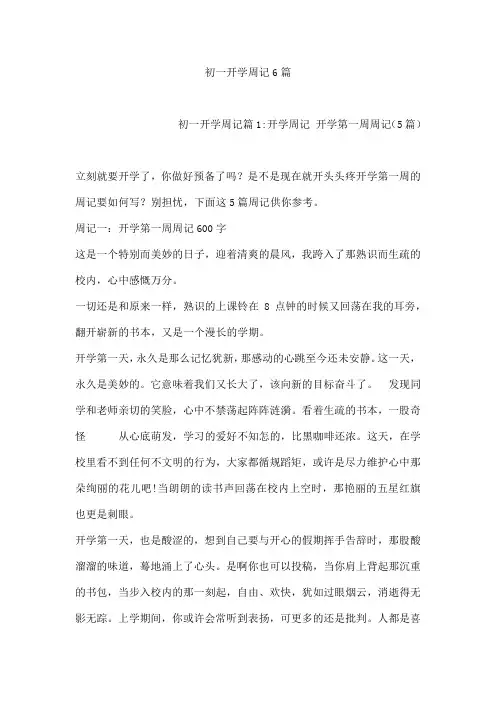 初一开学周记6篇

初一开学周记篇1:开学周记 开学第一周周记(5篇)

立刻就要开学了，你做好预备了吗？是不是现在就开头头疼开学第一周的周记要如何写？别担忧，下面这5篇周记供你参考。

周记一：开学第一周周记600字

这是一个特别而美妙的日子，迎着清爽的晨风，我跨入了那熟识而生疏的校内，心中感慨万分。

一切还是和原来一样，熟识的上课铃在 8 点钟的时候又回荡在我的耳旁，翻开崭新的书本，又是一个漫长的学期。

开学第一天，永久是那么记忆犹新，那感动的心跳至今还未安静。这一天，永久是美妙的。它意味着我们又长大了，该向新的目标奋斗了。 发现同学和老师亲切的笑脸，心中不禁荡起阵阵涟漪。看着生疏的书本，一股奇怪 从心底萌发，学习的爱好不知怎的，比黑咖啡还浓。这天，在学校里看不到任何不文明的行为，大家都循规蹈矩，或许是尽力维护心中那朵绚丽的花儿吧!当朗朗的读书声回荡在校内上空时，那艳丽的五星红旗也更是刺眼。

开学第一天，也是酸涩的，想到自己要与开心的假期挥手告辞时，那股酸溜溜的味道，蓦地涌上了心头。是啊你也可以投稿，当你肩上背起那沉重的书包，当步入校内的那一刻起，自由、欢快，犹如过眼烟云，消逝得无影无踪。上学期间，你或许会常听到表扬，可更多的还是批判。人都是喜